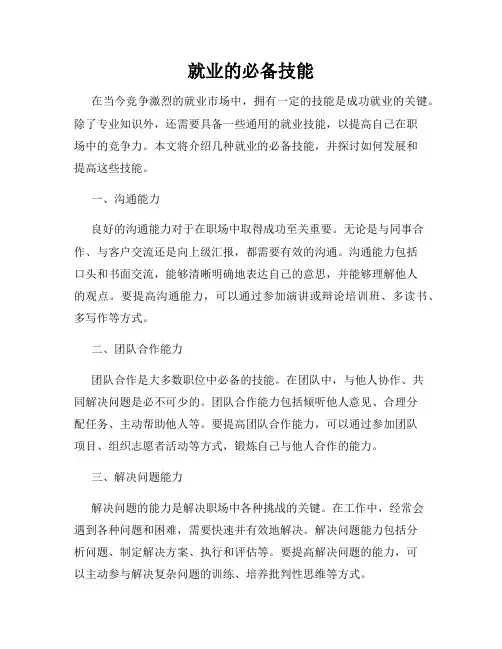 就业的必备技能

在当今竞争激烈的就业市场中，拥有一定的技能是成功就业的关键。除了专业知识外，还需要具备一些通用的就业技能，以提高自己在职场中的竞争力。本文将介绍几种就业的必备技能，并探讨如何发展和提高这些技能。

一、沟通能力

良好的沟通能力对于在职场中取得成功至关重要。无论是与同事合作、与客户交流还是向上级汇报，都需要有效的沟通。沟通能力包括口头和书面交流，能够清晰明确地表达自己的意思，并能够理解他人的观点。要提高沟通能力，可以通过参加演讲或辩论培训班、多读书、多写作等方式。

二、团队合作能力

团队合作是大多数职位中必备的技能。在团队中，与他人协作、共同解决问题是必不可少的。团队合作能力包括倾听他人意见、合理分配任务、主动帮助他人等。要提高团队合作能力，可以通过参加团队项目、组织志愿者活动等方式，锻炼自己与他人合作的能力。

三、解决问题能力

解决问题的能力是解决职场中各种挑战的关键。在工作中，经常会遇到各种问题和困难，需要快速并有效地解决。解决问题能力包括分析问题、制定解决方案、执行和评估等。要提高解决问题的能力，可以主动参与解决复杂问题的训练、培养批判性思维等方式。